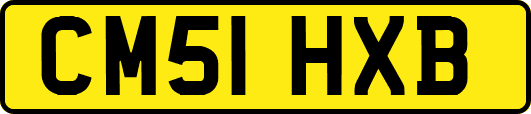 CM51 HXB